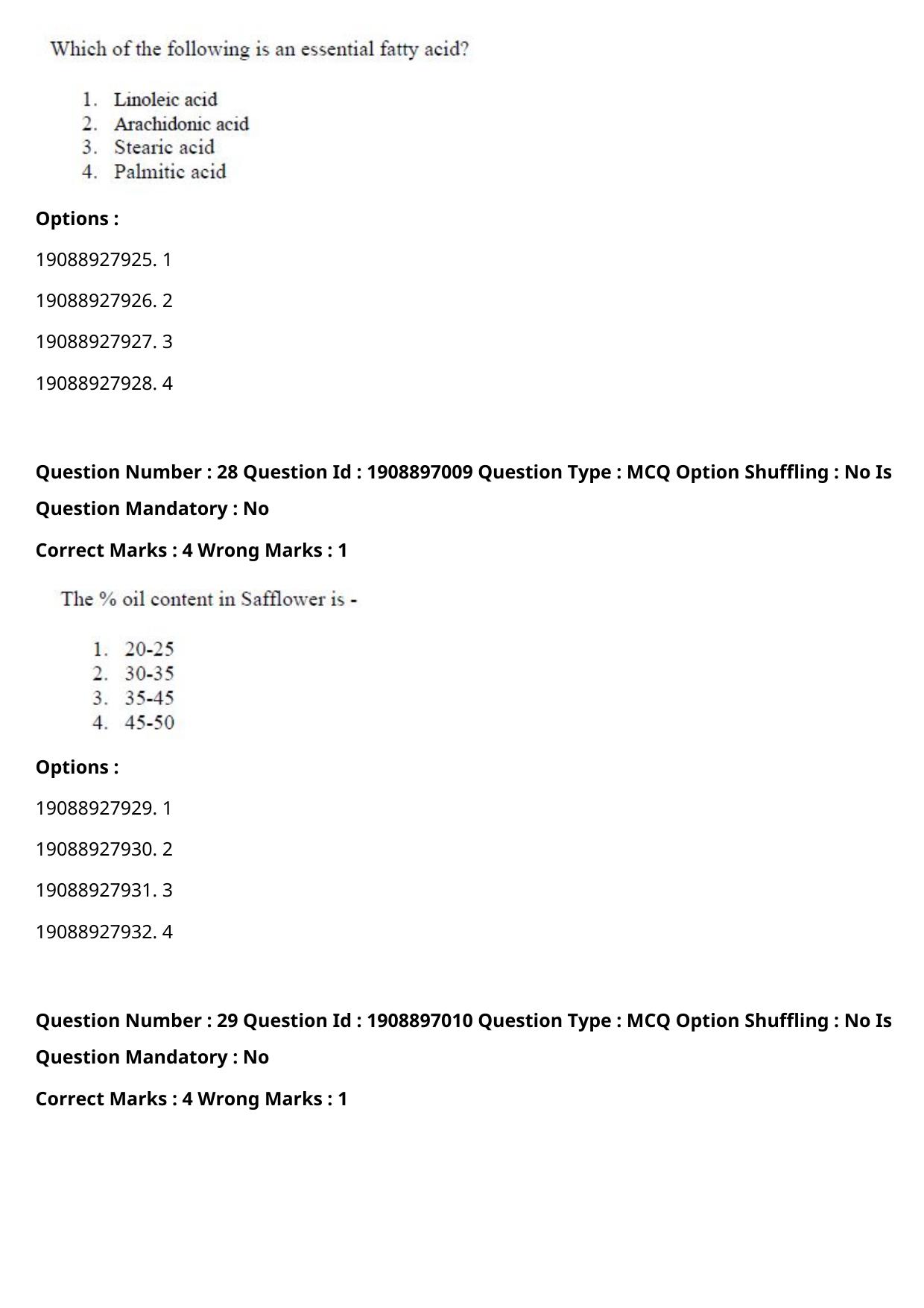 Which of the following is an essential fatty acid?

1. Linoleic acid
2. Arachidonic acid
3. Stearic acid
4. Palmitic acid

Options :

19088927925. 1

19088927926. 2

19088927927. 3

19088927928. 4

Question Number : 28 Question Id : 1908897009 Question Type : MCQ Option Shuffling : No Is Question Mandatory : No

Correct Marks : 4 Wrong Marks : 1

The % oil content in Safflower is -

1. 20-25
2. 30-35
3. 35-45
4. 45-50

Options :

19088927929. 1

19088927930. 2

19088927931. 3

19088927932. 4

Question Number : 29 Question Id : 1908897010 Question Type : MCQ Option Shuffling : No Is Question Mandatory : No

Correct Marks : 4 Wrong Marks : 1